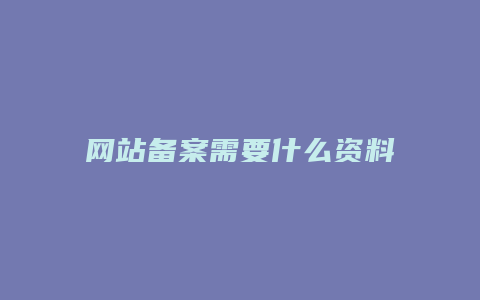 网站备案需要什么资料